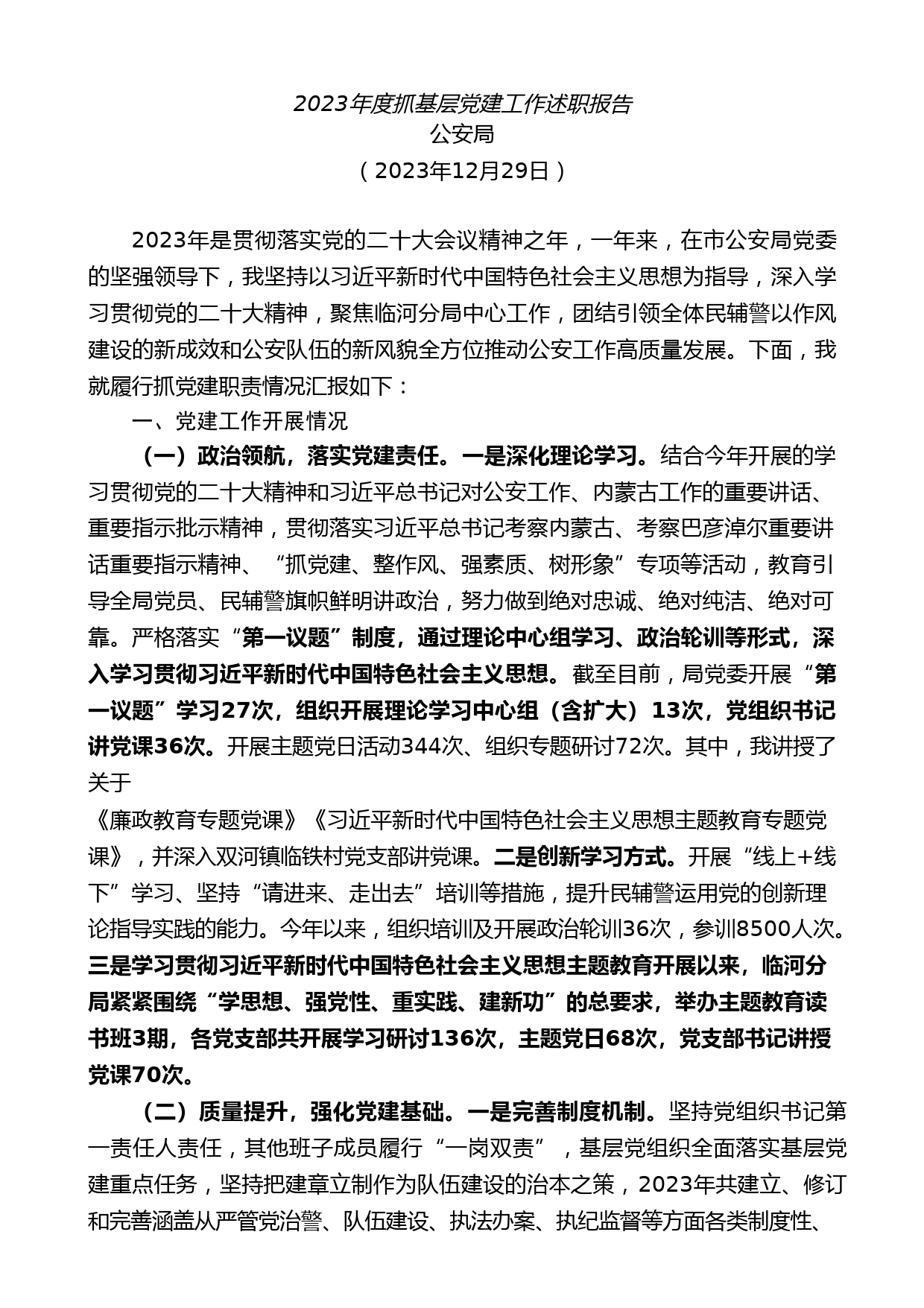 2023年度抓基层党建工作述职报告
公安局
（2023年12月29日）

2023年是贯彻落实党的二十大会议精神之年，一年来，在市公安局党委的坚强领导下，我坚持以习近平新时代中国特色社会主义思想为指导，深入学习贯彻党的二十大精神，聚焦临河分局中心工作，团结引领全体民辅警以作风建设的新成效和公安队伍的新风貌全方位推动公安工作高质量发展。下面，我就履行抓党建职责情况汇报如下：

一、党建工作开展情况

（一）政治领航，落实党建责任。一是深化理论学习。结合今年开展的学习贯彻党的二十大精神和习近平总书记对公安工作、内蒙古工作的重要讲话、重要指示批示精神，贯彻落实习近平总书记考察内蒙古、考察巴彦淖尔重要讲话重要指示精神、“抓党建、整作风、强素质、树形象”专项等活动，教育引导全局党员、民辅警旗帜鲜明讲政治，努力做到绝对忠诚、绝对纯洁、绝对可靠。严格落实“第一议题”制度，通过理论中心组学习、政治轮训等形式，深入学习贯彻习近平新时代中国特色社会主义思想。截至目前，局党委开展“第一议题”学习27次，组织开展理论学习中心组（含扩大）13次，党组织书记讲党课36次。开展主题党日活动344次、组织专题研讨72次。其中，我讲授了关于

《廉政教育专题党课》《习近平新时代中国特色社会主义思想主题教育专题党课》，并深入双河镇临铁村党支部讲党课。二是创新学习方式。开展“线上+线下”学习、坚持“请进来、走出去”培训等措施，提升民辅警运用党的创新理论指导实践的能力。今年以来，组织培训及开展政治轮训36次，参训8500人次。三是学习贯彻习近平新时代中国特色社会主义思想主题教育开展以来，临河分局紧紧围绕“学思想、强党性、重实践、建新功”的总要求，举办主题教育读书班3期，各党支部共开展学习研讨136次，主题党日68次，党支部书记讲授党课70次。

（二）质量提升，强化党建基础。一是完善制度机制。坚持党组织书记第一责任人责任，其他班子成员履行“一岗双责”，基层党组织全面落实基层党建重点任务，坚持把建章立制作为队伍建设的治本之策，2023年共建立、修订和完善涵盖从严管党治警、队伍建设、执法办案、执纪监督等方面各类制度性、